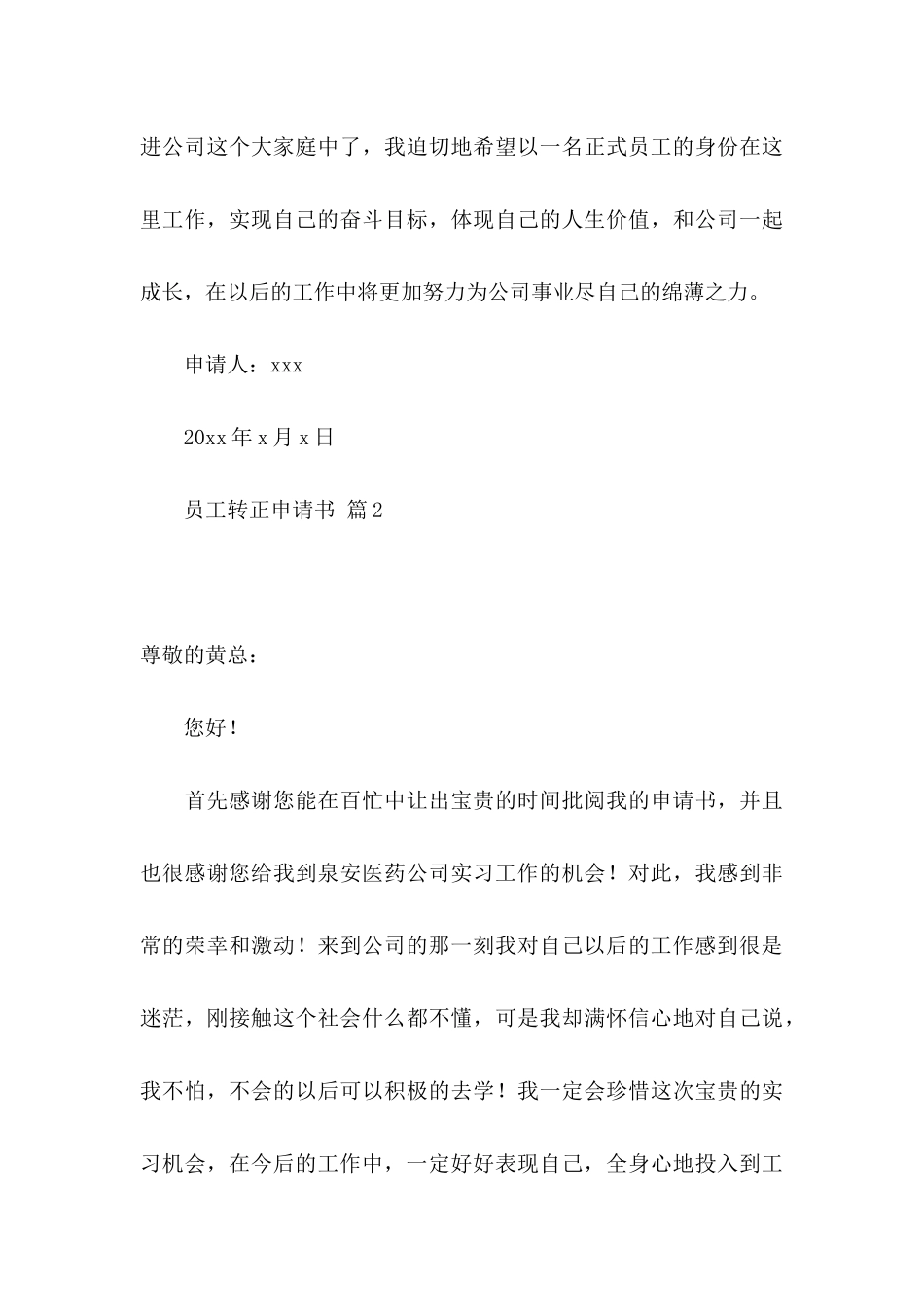 进公司这个大家庭中了，我迫切地希望以一名正式员工的身份在这里工作，实现自己的奋斗目标，体现自己的人生价值，和公司一起成长，在以后的工作中将更加努力为公司事业尽自己的绵薄之力。

申请人：xxx

20xx年x月x日

员工转正申请书 篇2

尊敬的黄总：

您好！

首先感谢您能在百忙中让出宝贵的时间批阅我的申请书，并且也很感谢您给我到泉安医药公司实习工作的机会！对此，我感到非常的荣幸和激动！来到公司的那一刻我对自己以后的工作感到很是迷茫，刚接触这个社会什么都不懂，可是我却满怀信心地对自己说，我不怕，不会的以后可以积极的去学！我一定会珍惜这次宝贵的实习机会，在今后的工作中，一定好好表现自己，全身心地投入到工